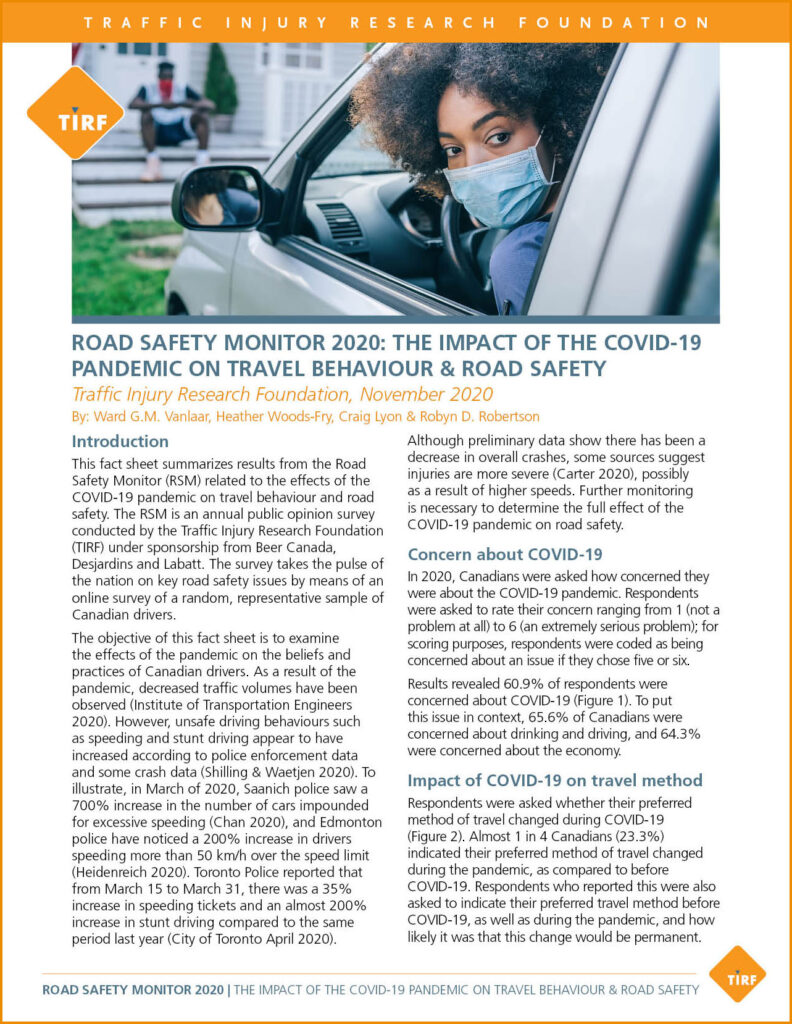 TRAFFIC INJURY RESEARCH FOUNDATION

TIRF

ROAD SAFETY MONITOR 2020: THE IMPACT OF THE COVID-19 PANDEMIC ON TRAVEL BEHAVIOUR & ROAD SAFETY

Traffic Injury Research Foundation, November 2020

By: Ward G.M. Vanlaar, Heather Woods-Fry, Craig Lyon & Robyn D. Robertson

Introduction

This fact sheet summarizes results from the Road Safety Monitor (RSM) related to the effects of the COVID-19 pandemic on travel behaviour and road safety. The RSM is an annual public opinion survey conducted by the Traffic Injury Research Foundation (TIRF) under sponsorship from Beer Canada, Desjardins and Labatt. The survey takes the pulse of the nation on key road safety issues by means of an online survey of a random, representative sample of Canadian drivers.

The objective of this fact sheet is to examine the effects of the pandemic on the beliefs and practices of Canadian drivers. As a result of the pandemic, decreased traffic volumes have been observed (Institute of Transportation Engineers 2020). However, unsafe driving behaviours such as speeding and stunt driving appear to have increased according to police enforcement data and some crash data (Shilling & Waetjen 2020). To illustrate, in March of 2020, Saanich police saw a 700% increase in the number of cars impounded for excessive speeding (Chan 2020), and Edmonton police have noticed a 200% increase in drivers speeding more than 50 km/h over the speed limit (Heidenreich 2020). Toronto Police reported that from March 15 to March 31, there was a 35% increase in speeding tickets and an almost 200% increase in stunt driving compared to the same period last year (City of Toronto April 2020).

Although preliminary data show there has been a decrease in overall crashes, some sources suggest injuries are more severe (Carter 2020), possibly as a result of higher speeds. Further monitoring is necessary to determine the full effect of the COVID-19 pandemic on road safety.

Concern about COVID-19

In 2020, Canadians were asked how concerned they were about the COVID-19 pandemic. Respondents were asked to rate their concern ranging from 1 (not a problem at all) to 6 (an extremely serious problem); for scoring purposes, respondents were coded as being concerned about an issue if they chose five or six.

Results revealed 60.9% of respondents were concerned about COVID-19 (Figure 1). To put this issue in context, 65.6% of Canadians were concerned about drinking and driving, and 64.3% were concerned about the economy.

Impact of COVID-19 on travel method

Respondents were asked whether their preferred method of travel changed during COVID-19 (Figure 2). Almost 1 in 4 Canadians (23.3%) indicated their preferred method of travel changed during the pandemic, as compared to before COVID-19. Respondents who reported this were also asked to indicate their preferred travel method before COVID-19, as well as during the pandemic, and how likely it was that this change would be permanent.

ROAD SAFETY MONITOR 2020 | THE IMPACT OF THE COVID-19 PANDEMIC ON TRAVEL BEHAVIOUR & ROAD SAFETY

TIRF